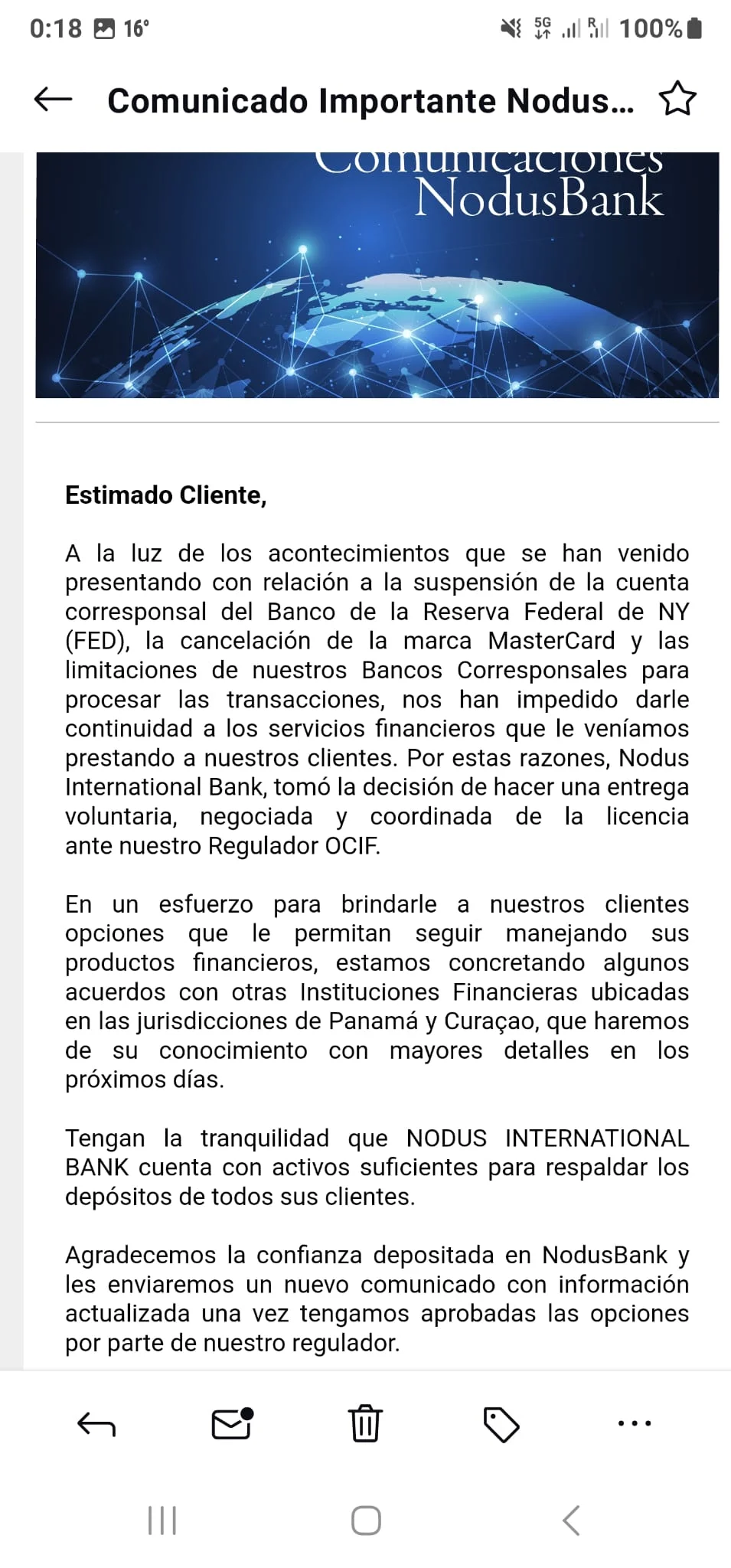 0:18 16° 5G 100%

Comunicado Importante Nodus...

Comunicaciones NodusBank

Estimado Cliente,

A la luz de los acontecimientos que se han venido presentando con relación a la suspensión de la cuenta corresponsal del Banco de la Reserva Federal de NY (FED), la cancelación de la marca MasterCard y las limitaciones de nuestros Bancos Corresponsales para procesar las transacciones, nos han impedido darle continuidad a los servicios financieros que le veníamos prestando a nuestros clientes. Por estas razones, Nodus International Bank, tomó la decisión de hacer una entrega voluntaria, negociada y coordinada de la licencia ante nuestro Regulador OCIF.

En un esfuerzo para brindarle a nuestros clientes opciones que le permitan seguir manejando sus productos financieros, estamos concretando algunos acuerdos con otras Instituciones Financieras ubicadas en las jurisdicciones de Panamá y Curaçao, que haremos de su conocimiento con mayores detalles en los próximos días.

Tengan la tranquilidad que NODUS INTERNATIONAL BANK cuenta con activos suficientes para respaldar los depósitos de todos sus clientes.

Agradecemos la confianza depositada en NodusBank y les enviaremos un nuevo comunicado con información actualizada una vez tengamos aprobadas las opciones por parte de nuestro regulador.